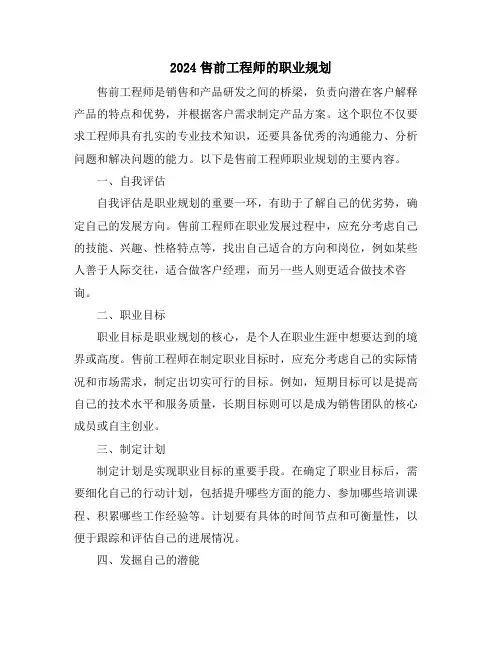 2024 售前工程师的职业规划

售前工程师是销售和产品研发之间的桥梁，负责向潜在客户解释产品的特点和优势，并根据客户需求制定产品方案。这个职位不仅要求工程师具有扎实的专业技术知识，还要具备优秀的沟通能力、分析问题和解决问题的能力。以下是售前工程师职业规划的主要内容。

一、自我评估

自我评估是职业规划的重要一环，有助于了解自己的优劣势，确定自己的发展方向。售前工程师在职业发展过程中，应充分考虑自己的技能、兴趣、性格特点等，找出自己适合的方向和岗位，例如某些人善于人际交往，适合做客户经理，而另一些人则更适合做技术咨询。

二、职业目标

职业目标是职业规划的核心，是个人在职业生涯中想要达到的境界或高度。售前工程师在制定职业目标时，应充分考虑自己的实际情况和市场需求，制定出切实可行的目标。例如，短期目标可以是提高自己的技术水平和服务质量，长期目标则可以是成为销售团队的核心成员或自主创业。

三、制定计划

制定计划是实现职业目标的重要手段。在确定了职业目标后，需要细化自己的行动计划，包括提升哪些方面的能力、参加哪些培训课程、积累哪些工作经验等。计划要有具体的时间节点和可衡量性，以便于跟踪和评估自己的进展情况。

四、发掘自己的潜能